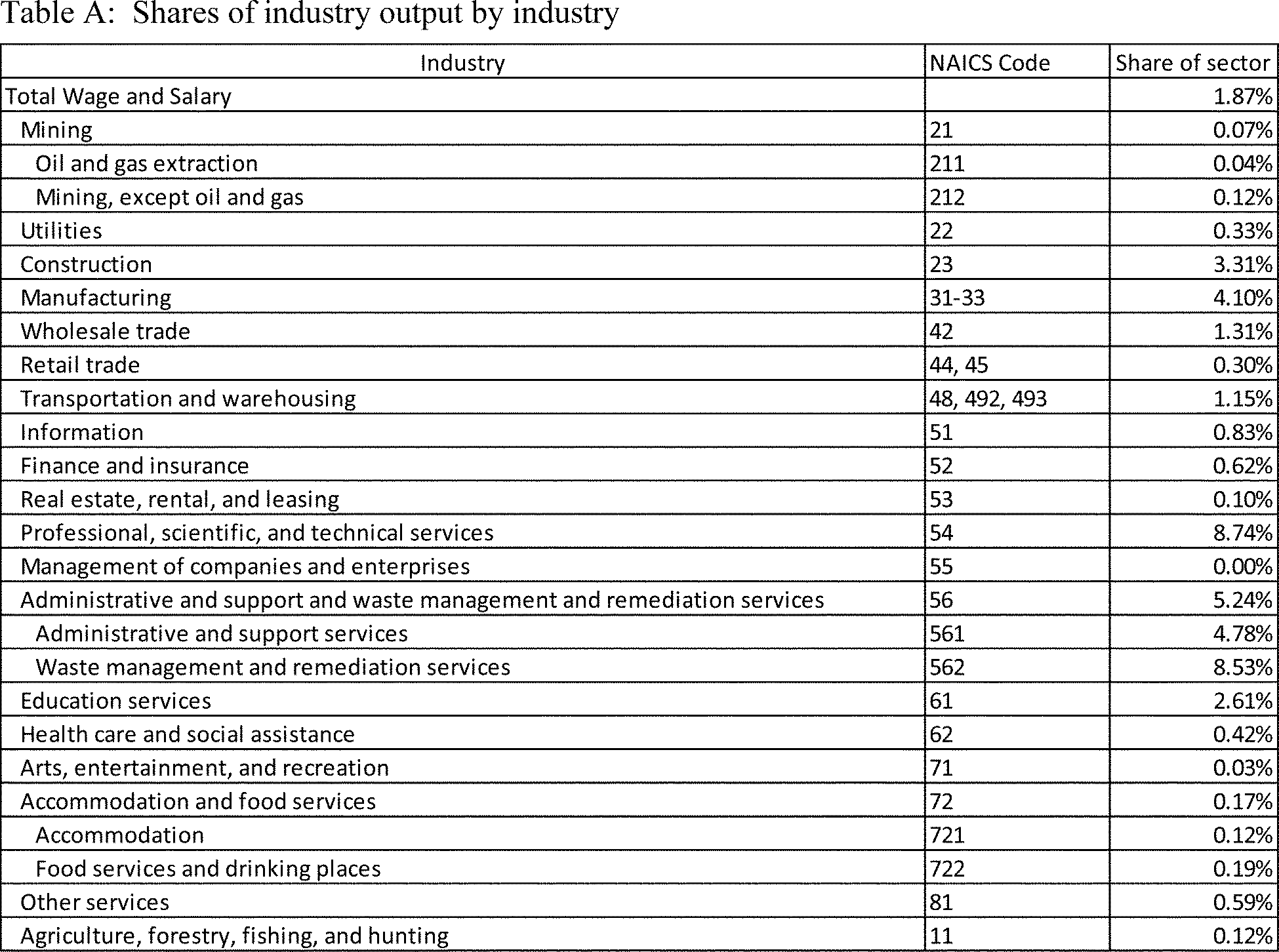 Table A: Shares of industry output by industry

| Industry | NAICS Code | Share of sector |
|---|---|---|
| Total Wage and Salary | | 1.87% |
| Mining | 21 | 0.07% |
| Oil and gas extraction | 211 | 0.04% |
| Mining, except oil and gas | 212 | 0.12% |
| Utilities | 22 | 0.33% |
| Construction | 23 | 3.31% |
| Manufacturing | 31-33 | 4.10% |
| Wholesale trade | 42 | 1.31% |
| Retail trade | 44, 45 | 0.30% |
| Transportation and warehousing | 48, 492, 493 | 1.15% |
| Information | 51 | 0.83% |
| Finance and insurance | 52 | 0.62% |
| Real estate, rental, and leasing | 53 | 0.10% |
| Professional, scientific, and technical services | 54 | 8.74% |
| Management of companies and enterprises | 55 | 0.00% |
| Administrative and support and waste management and remediation services | 56 | 5.24% |
| Administrative and support services | 561 | 4.78% |
| Waste management and remediation services | 562 | 8.53% |
| Education services | 61 | 2.61% |
| Health care and social assistance | 62 | 0.42% |
| Arts, entertainment, and recreation | 71 | 0.03% |
| Accommodation and food services | 72 | 0.17% |
| Accommodation | 721 | 0.12% |
| Food services and drinking places | 722 | 0.19% |
| Other services | 81 | 0.59% |
| Agriculture, forestry, fishing, and hunting | 11 | 0.12% |